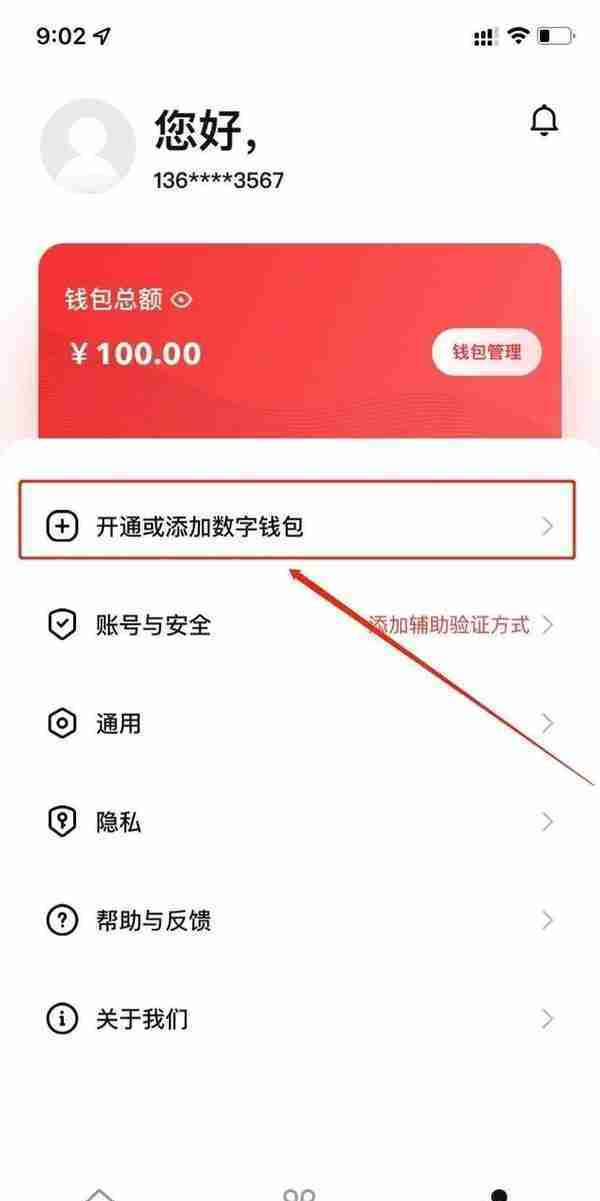 9:02

您好，
136****3567

钱包总额
¥ 100.00
钱包管理

开通或添加数字钱包

账号与安全
添加辅助验证方式

通用

隐私

帮助与反馈

关于我们